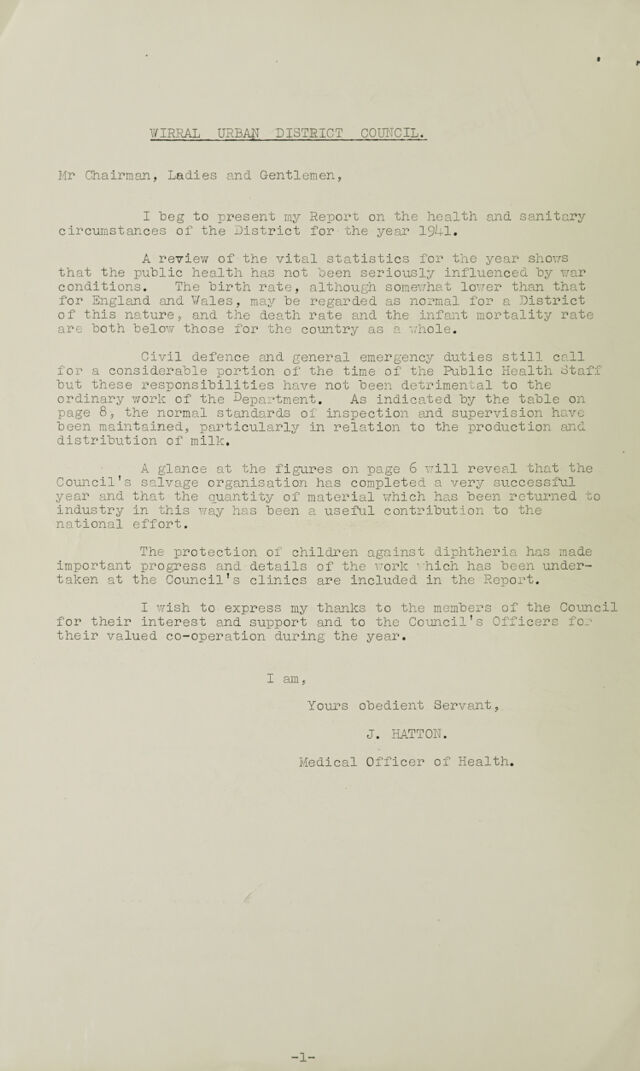 WIRRAL URBAN DISTRICT COUNCIL.

Mr Chairman, Ladies and Gentlemen,

I beg to present my Report on the health and sanitary circumstances of the District for the year 1941.

A review of the vital statistics for the year shows that the public health has not been seriously influenced by war conditions. The birth rate, although somewhat lower than that for England and Wales, may be regarded as normal for a District of this nature, and the death rate and the infant mortality rate are both below those for the country as a whole.

Civil defence and general emergency duties still call for a considerable portion of the time of the Public Health Staff but these responsibilities have not been detrimental to the ordinary work of the Department. As indicated by the table on page 8, the normal standards of inspection and supervision have been maintained, particularly in relation to the production and distribution of milk.

A glance at the figures on page 6 will reveal that the Council's salvage organisation has completed a very successful year and that the quantity of material which has been returned to industry in this way has been a useful contribution to the national effort.

The protection of children against diphtheria has made important progress and details of the work which has been undertaken at the Council's clinics are included in the Report.

I wish to express my thanks to the members of the Council for their interest and support and to the Council's Officers for their valued co-operation during the year.

I am,

Yours obedient Servant,

J. HATTON.

Medical Officer of Health.

-1-